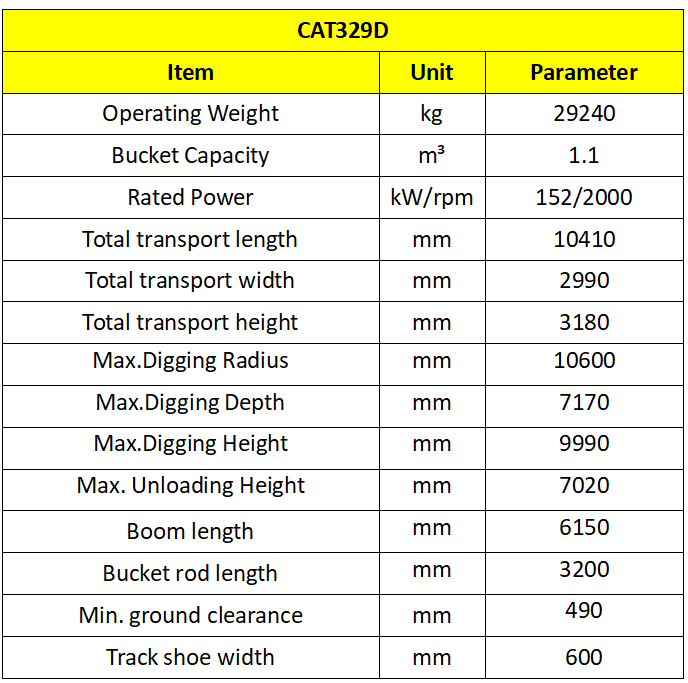 CAT329D

| Item | Unit | Parameter |
|---|---|---|
| Operating Weight | kg | 29240 |
| Bucket Capacity | $m^3$ | 1.1 |
| Rated Power | kW/rpm | 152/2000 |
| Total transport length | mm | 10410 |
| Total transport width | mm | 2990 |
| Total transport height | mm | 3180 |
| Max.Digging Radius | mm | 10600 |
| Max.Digging Depth | mm | 7170 |
| Max.Digging Height | mm | 9990 |
| Max. Unloading Height | mm | 7020 |
| Boom length | mm | 6150 |
| Bucket rod length | mm | 3200 |
| Min. ground clearance | mm | 490 |
| Track shoe width | mm | 600 |